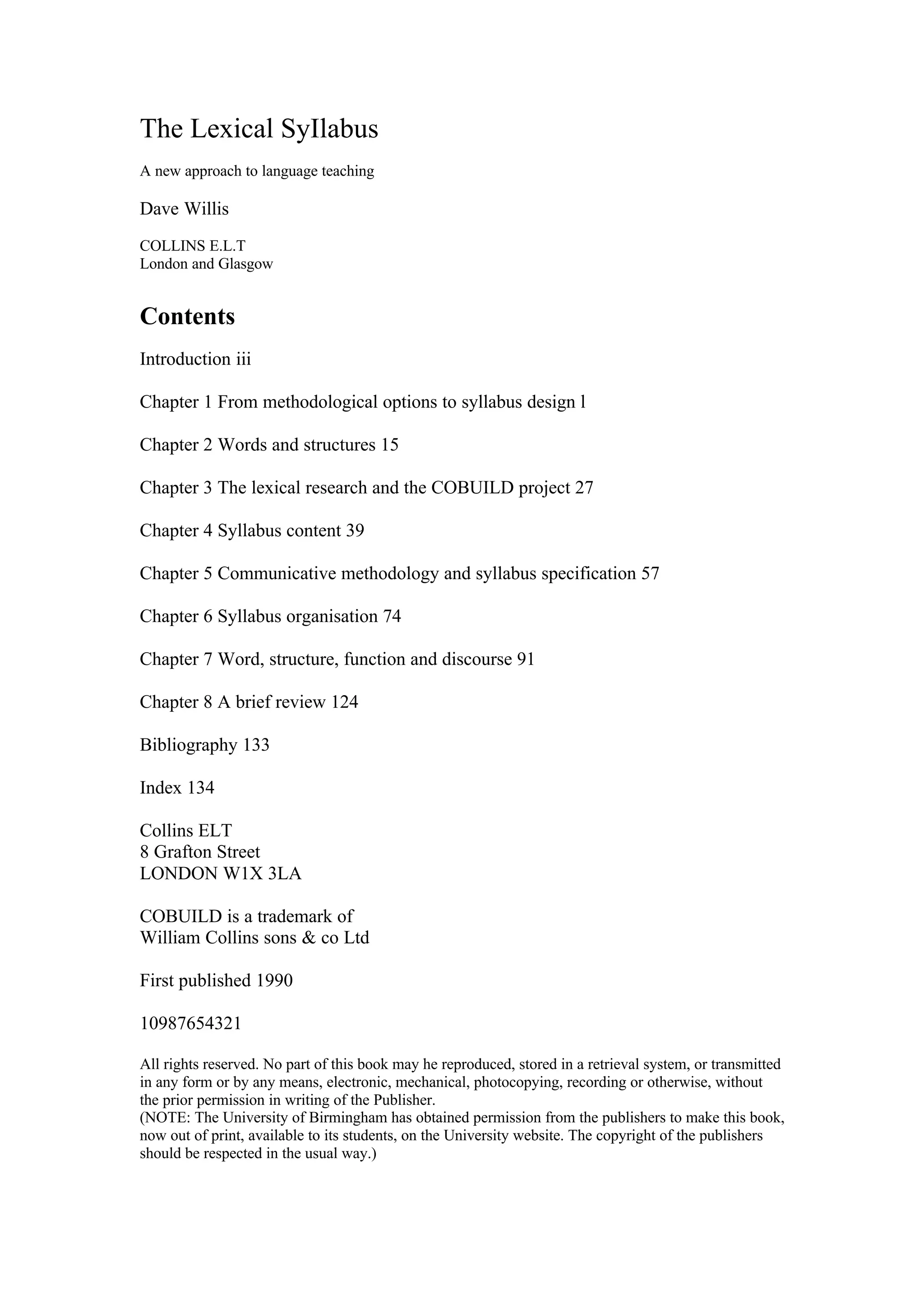 The Lexical SyIlabus

A new approach to language teaching

Dave Willis

COLLINS E.L.T
London and Glasgow

Contents

Introduction iii

Chapter 1 From methodological options to syllabus design l

Chapter 2 Words and structures 15

Chapter 3 The lexical research and the COBUILD project 27

Chapter 4 Syllabus content 39

Chapter 5 Communicative methodology and syllabus specification 57

Chapter 6 Syllabus organisation 74

Chapter 7 Word, structure, function and discourse 91

Chapter 8 A brief review 124

Bibliography 133

Index 134

Collins ELT
8 Grafton Street
LONDON W1X 3LA

COBUILD is a trademark of
William Collins sons & co Ltd

First published 1990

10987654321

All rights reserved. No part of this book may he reproduced, stored in a retrieval system, or transmitted in any form or by any means, electronic, mechanical, photocopying, recording or otherwise, without the prior permission in writing of the Publisher.
(NOTE: The University of Birmingham has obtained permission from the publishers to make this book, now out of print, available to its students, on the University website. The copyright of the publishers should be respected in the usual way.)